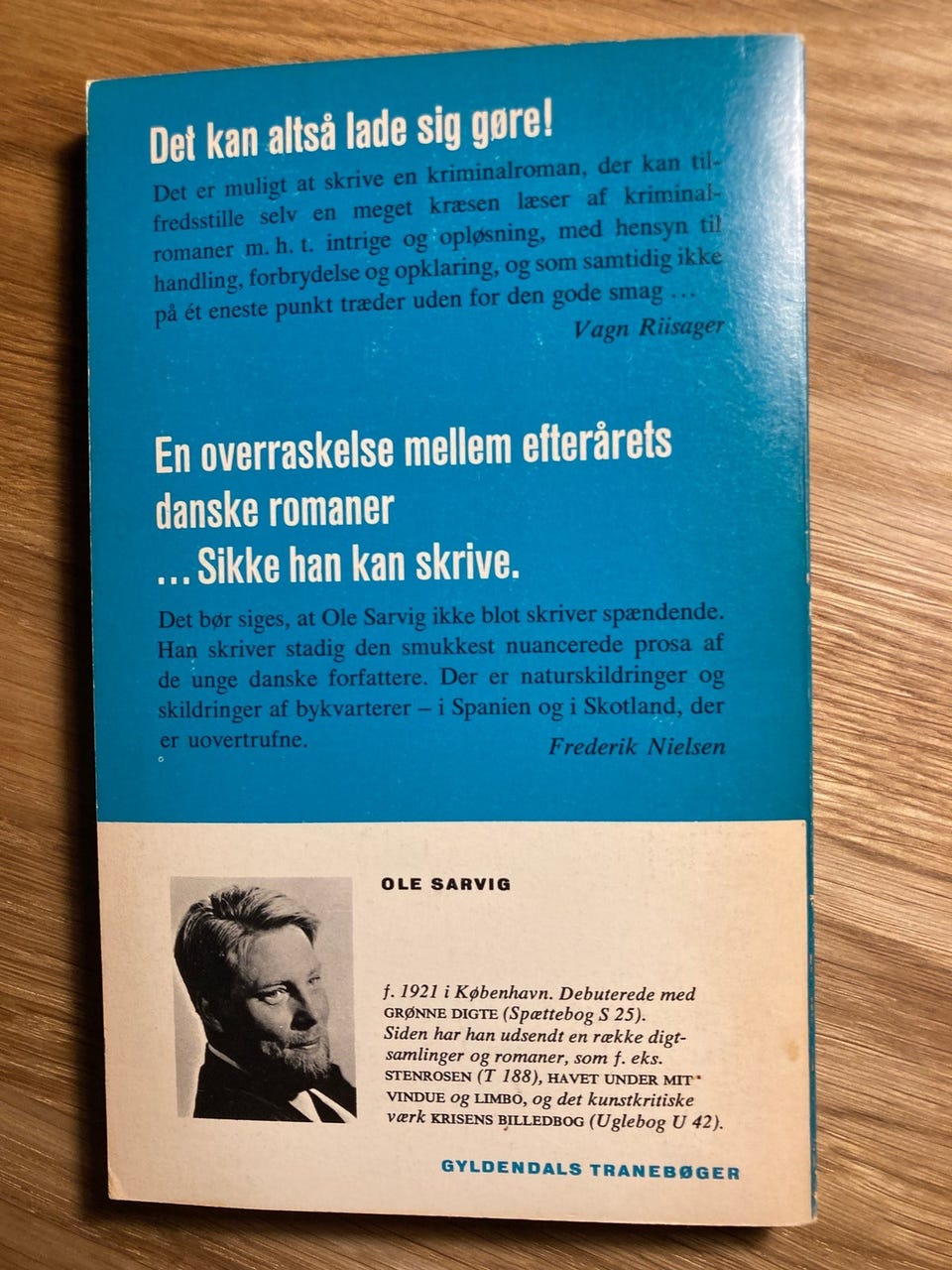 Det kan altså lade sig gøre!

Det er muligt at skrive en kriminalroman, der kan tilfredsstille selv en meget kræsen læser af kriminalromaner m. h. t. intrige og opløsning, med hensyn til handling, forbrydelse og opklaring, og som samtidig ikke på ét eneste punkt træder uden for den gode smag …

Vagn Riisager

En overraskelse mellem efterårets danske romaner … Sikke han kan skrive.

Det bør siges, at Ole Sarvig ikke blot skriver spændende. Han skriver stadig den smukkest nuancerede prosa af de unge danske forfattere. Der er naturskildringer og skildringer af bykvarterer – i Spanien og i Skotland, der er uovertrufne.

Frederik Nielsen

OLE SARVIG

f. 1921 i København. Debuterede med GRØNNE DIGTE (Spættebog S 25). Siden har han udsendt en række digtsamlinger og romaner, som f. eks. STENROSEN (T 188), HAVET UNDER MIT VINDUE og LIMBO, og det kunstkritiske værk KRISENS BILLEDBOG (Uglebog U 42).

GYLDENDALS TRANEBØGER